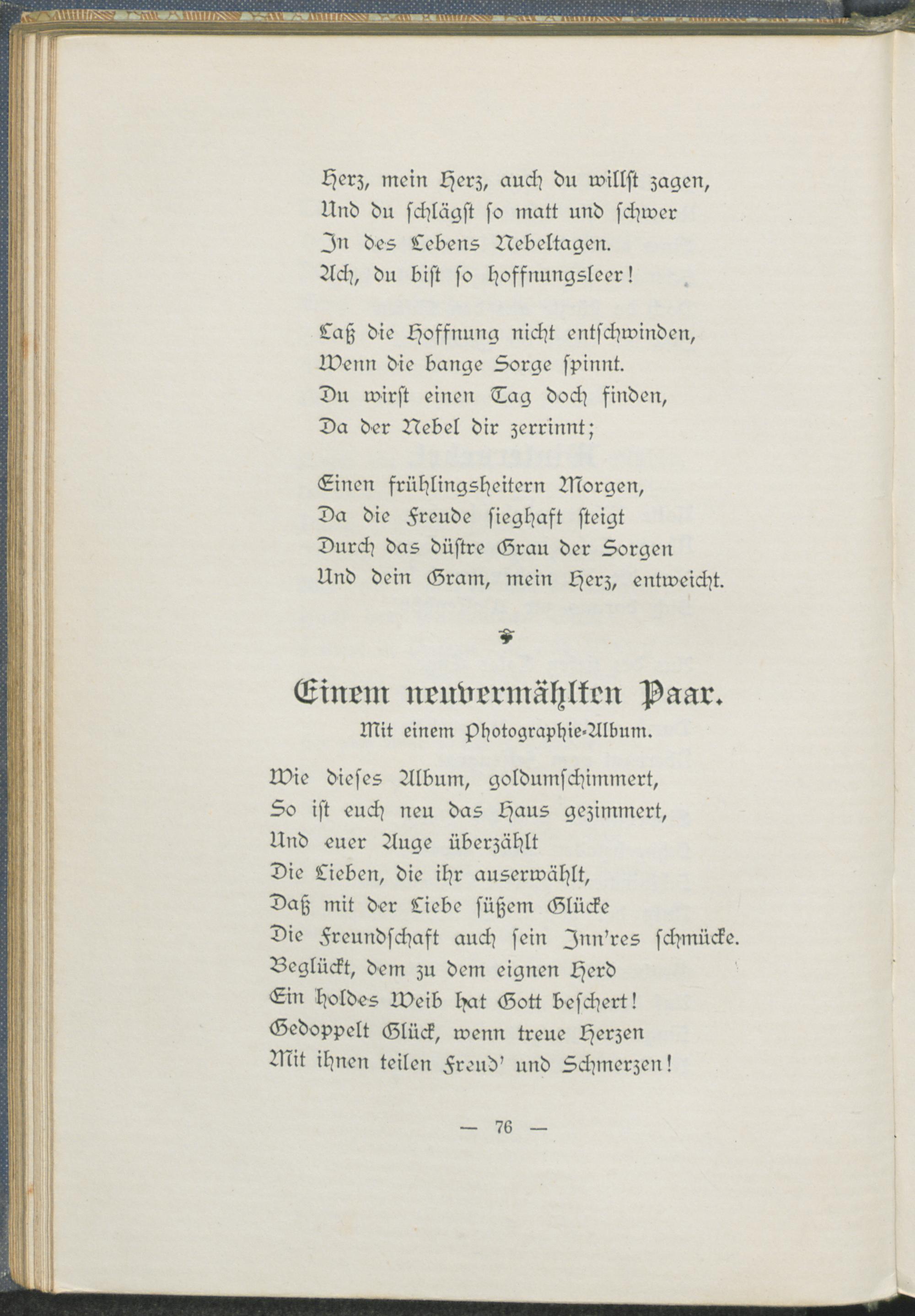 Herz, mein Herz, auch du willst zagen,
Und du schlägst so matt und schwer
In des Lebens Nebeltagen.
Ach, du bist so hoffnungsleer!

Laß die Hoffnung nicht entschwinden,
Wenn die bange Sorge spinnt.
Du wirst einen Tag doch finden,
Da der Nebel dir zerrinnt;

Einen frühlingsheitern Morgen,
Da die Freude sieghaft steigt
Durch das düstre Grau der Sorgen
Und dein Gram, mein Herz, entweicht.

Einem neuvermählten Paar.
Mit einem Photographie-Album.

Wie dieses Album, goldumschimmert,
So ist euch neu das Haus gezimmert,
Und euer Auge überzählt
Die Lieben, die ihr auserwählt,
Daß mit der Liebe süßem Glücke
Die Freundschaft auch sein Inn'res schmücke.
Beglückt, dem zu dem eignen Herd
Ein holdes Weib hat Gott beschert!
Gedoppelt Glück, wenn treue Herzen
Mit ihnen teilen Freud' und Schmerzen!

— 76 —